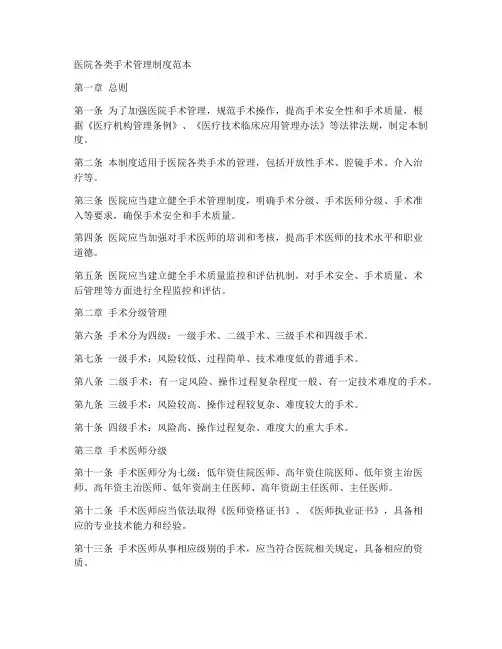 医院各类手术管理制度范本

第一章 总则

第一条 为了加强医院手术管理，规范手术操作，提高手术安全性和手术质量，根据《医疗机构管理条例》、《医疗技术临床应用管理办法》等法律法规，制定本制度。

第二条 本制度适用于医院各类手术的管理，包括开放性手术、腔镜手术、介入治疗等。

第三条 医院应当建立健全手术管理制度，明确手术分级、手术医师分级、手术准入等要求，确保手术安全和手术质量。

第四条 医院应当加强对手术医师的培训和考核，提高手术医师的技术水平和职业道德。

第五条 医院应当建立健全手术质量监控和评估机制，对手术安全、手术质量、术后管理等方面进行全程监控和评估。

第二章 手术分级管理

第六条 手术分为四级：一级手术、二级手术、三级手术和四级手术。

第七条 一级手术：风险较低、过程简单、技术难度低的普通手术。

第八条 二级手术：有一定风险、操作过程复杂程度一般、有一定技术难度的手术。

第九条 三级手术：风险较高、操作过程较复杂、难度较大的手术。

第十条 四级手术：风险高、操作过程复杂、难度大的重大手术。

第三章 手术医师分级

第十一条 手术医师分为七级：低年资住院医师、高年资住院医师、低年资主治医师、高年资主治医师、低年资副主任医师、高年资副主任医师、主任医师。

第十二条 手术医师应当依法取得《医师资格证书》、《医师执业证书》，具备相应的专业技术能力和经验。

第十三条 手术医师从事相应级别的手术，应当符合医院相关规定，具备相应的资质。